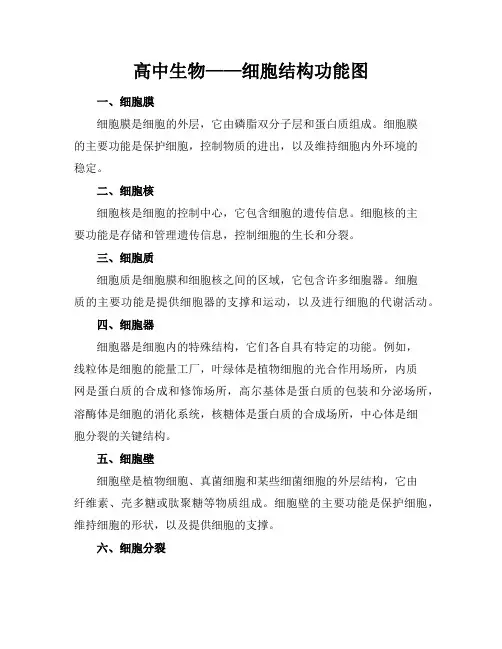 高中生物——细胞结构功能图

一、细胞膜

细胞膜是细胞的外层，它由磷脂双分子层和蛋白质组成。细胞膜的主要功能是保护细胞，控制物质的进出，以及维持细胞内外环境的稳定。

二、细胞核

细胞核是细胞的控制中心，它包含细胞的遗传信息。细胞核的主要功能是存储和管理遗传信息，控制细胞的生长和分裂。

三、细胞质

细胞质是细胞膜和细胞核之间的区域，它包含许多细胞器。细胞质的主要功能是提供细胞器的支撑和运动，以及进行细胞的代谢活动。

四、细胞器

细胞器是细胞内的特殊结构，它们各自具有特定的功能。例如，线粒体是细胞的能量工厂，叶绿体是植物细胞的光合作用场所，内质网是蛋白质的合成和修饰场所，高尔基体是蛋白质的包装和分泌场所，溶酶体是细胞的消化系统，核糖体是蛋白质的合成场所，中心体是细胞分裂的关键结构。

五、细胞壁

细胞壁是植物细胞、真菌细胞和某些细菌细胞的外层结构，它由纤维素、壳多糖或肽聚糖等物质组成。细胞壁的主要功能是保护细胞，维持细胞的形状，以及提供细胞的支撑。

六、细胞分裂